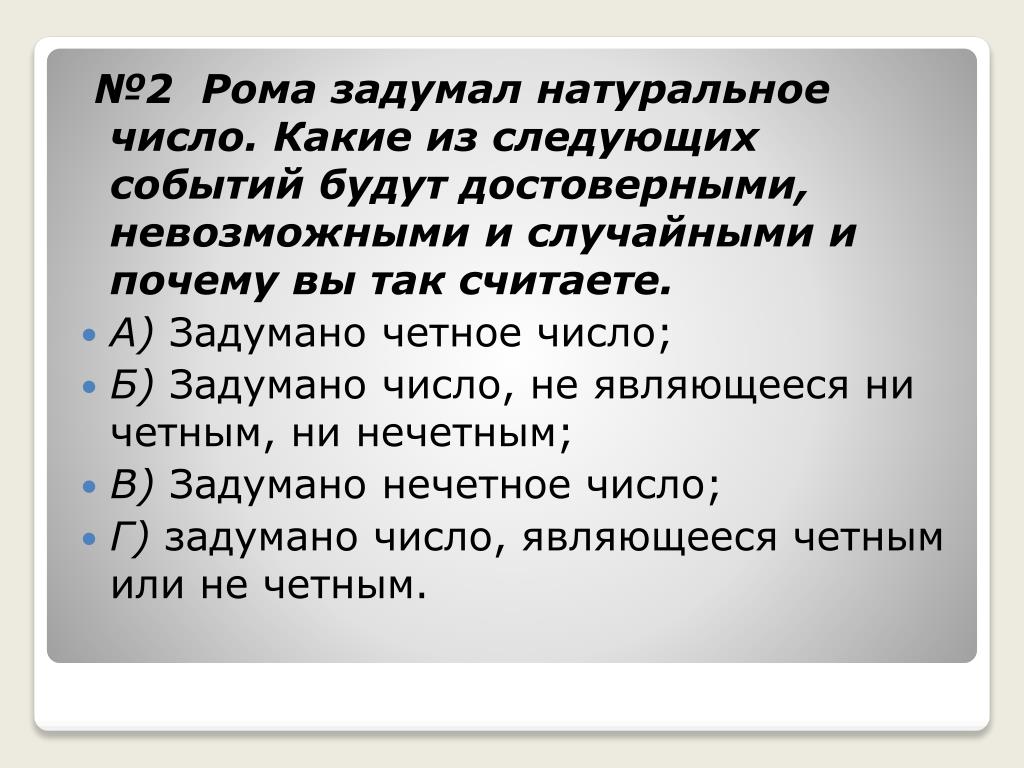 №2 Рома задумал натуральное число. Какие из следующих событий будут достоверными, невозможными и случайными и почему вы так считаете.

А) Задумано четное число;

Б) Задумано число, не являющееся ни четным, ни нечетным;

В) Задумано нечетное число;

Г) задумано число, являющееся четным или не четным.